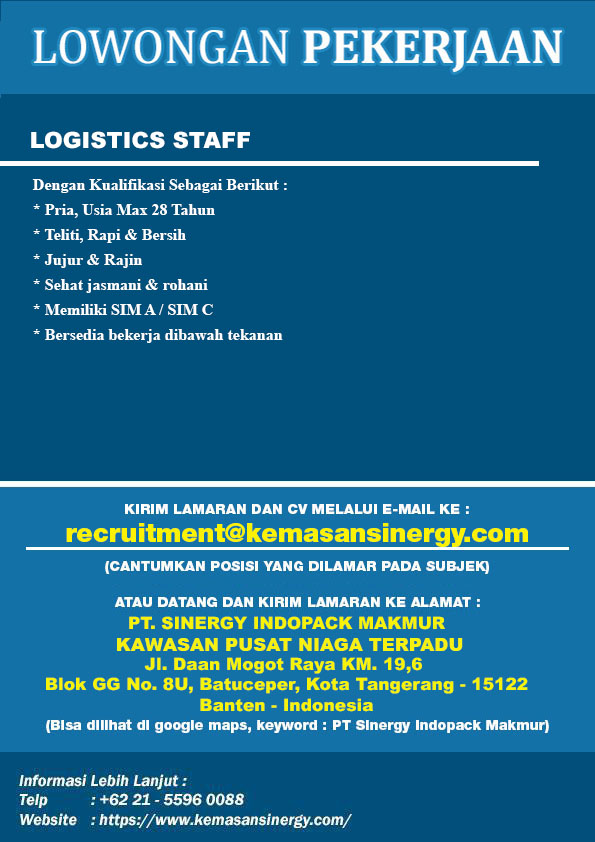 LOWONGAN PEKERJAAN

LOGISTICS STAFF

Dengan Kualifikasi Sebagai Berikut :
* Pria, Usia Max 28 Tahun
* Teliti, Rapi & Bersih
* Jujur & Rajin
* Sehat jasmani & rohani
* Memiliki SIM A / SIM C
* Bersedia bekerja dibawah tekanan

KIRIM LAMARAN DAN CV MELALUI E-MAIL KE :
recruitment@kemasansinergy.com
(CANTUMKAN POSISI YANG DILAMAR PADA SUBJEK)

ATAU DATANG DAN KIRIM LAMARAN KE ALAMAT :
PT. SINERGY INDOPACK MAKMUR
KAWASAN PUSAT NIAGA TERPADU
Jl. Daan Mogot Raya KM. 19,6
Blok GG No. 8U, Batuceper, Kota Tangerang - 15122
Banten - Indonesia
(Bisa dilihat di google maps, keyword : PT Sinergy Indopack Makmur)

Informasi Lebih Lanjut :
Telp : +62 21 - 5596 0088
Website : https://www.kemasansinergy.com/